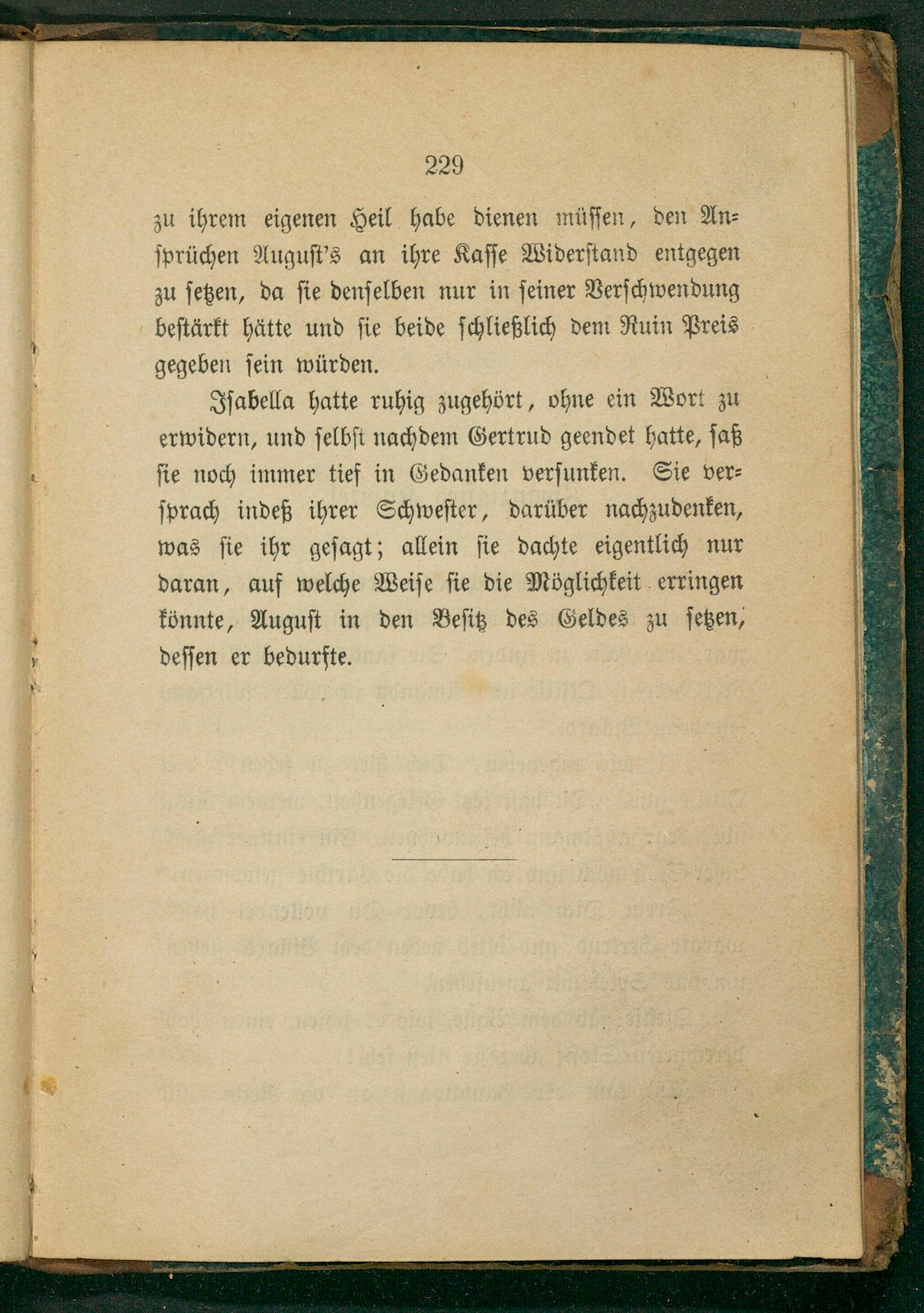 229

zu ihrem eigenen Heil habe dienen müssen, den Ansprüchen August's an ihre Kasse Widerstand entgegen zu setzen, da sie denselben nur in seiner Verschwendung bestärkt hätte und sie beide schließlich dem Ruin Preis gegeben sein würden.

Isabella hatte ruhig zugehört, ohne ein Wort zu erwidern, und selbst nachdem Gertrud geendet hatte, saß sie noch immer tief in Gedanken versunken. Sie versprach indeß ihrer Schwester, darüber nachzudenken, was sie ihr gesagt; allein sie dachte eigentlich nur daran, auf welche Weise sie die Möglichkeit erringen könnte, August in den Besitz des Geldes zu setzen, dessen er bedurfte.